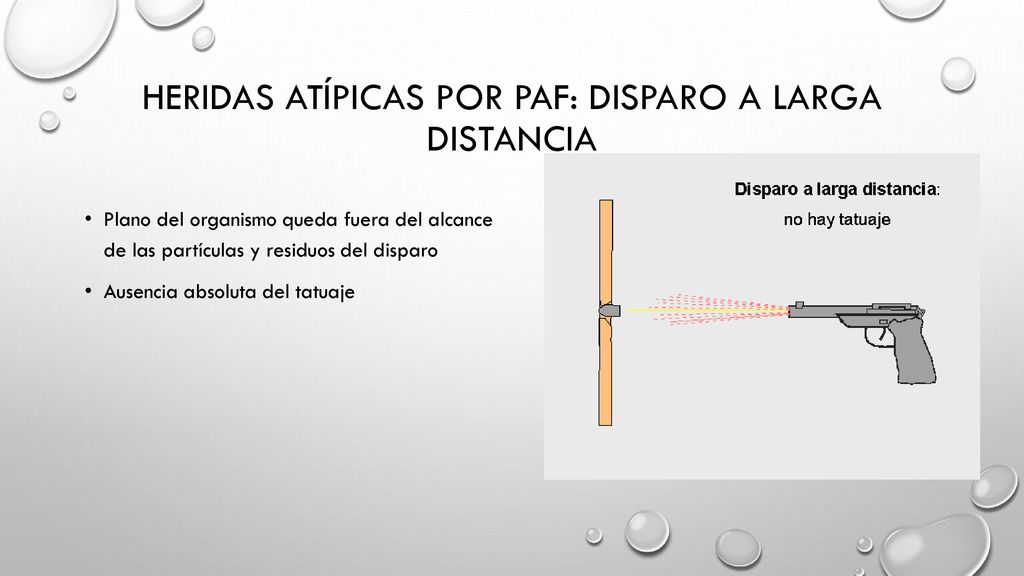 HERIDAS ATÍPICAS POR PAF: DISPARO A LARGA DISTANCIA

• Plano del organismo queda fuera del alcance de las partículas y residuos del disparo

• Ausencia absoluta del tatuaje

Disparo a larga distancia:
no hay tatuaje